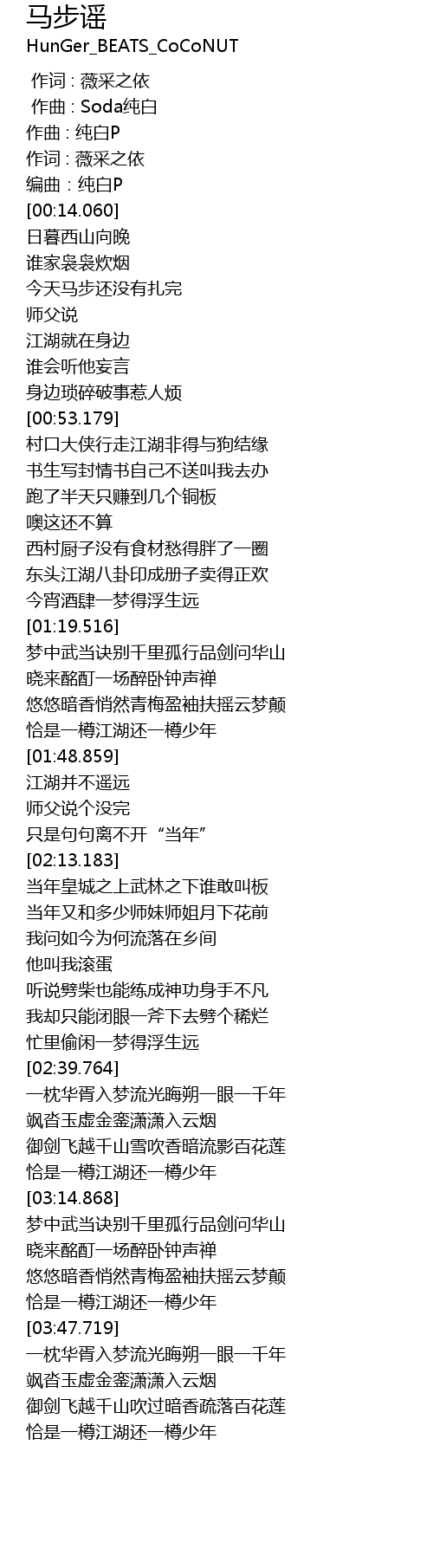 马步谣
HunGer_BEATS_CoCoNUT

作词 : 薇采之依
作曲 : Soda纯白
作曲 : 纯白P
作词 : 薇采之依
编曲 : 纯白P
[00:14.060]
日暮西山向晚
谁家袅袅炊烟
今天马步还没有扎完
师父说
江湖就在身边
谁会听他妄言
身边琐碎破事惹人烦
[00:53.179]
村口大侠行走江湖非得与狗结缘
书生写封情书自己不送叫我去办
跑了半天只赚到几个铜板
噢这还不算
西村厨子没有食材愁得胖了一圈
东头江湖八卦印成册子卖得正欢
今宵酒肆一梦得浮生远
[01:19.516]
梦中武当诀别千里孤行品剑问华山
晓来酩酊一场醉卧钟声禅
悠悠暗香悄然青梅盈袖扶摇云梦颠
恰是一樽江湖还一樽少年
[01:48.859]
江湖并不遥远
师父说个没完
只是句句离不开“当年”
[02:13.183]
当年皇城之上武林之下谁敢叫板
当年又和多少师妹师姐月下花前
我问如今为何流落在乡间
他叫我滚蛋
听说劈柴也能练成神功身手不凡
我却只能闭眼一斧下去劈个稀烂
忙里偷闲一梦得浮生远
[02:39.764]
一枕华胥入梦流光晦朔一眼一千年
飒沓玉虚金銮潇潇入云烟
御剑飞越千山雪吹香暗流影百花莲
恰是一樽江湖还一樽少年
[03:14.868]
梦中武当诀别千里孤行品剑问华山
晓来酩酊一场醉卧钟声禅
悠悠暗香悄然青梅盈袖扶摇云梦颠
恰是一樽江湖还一樽少年
[03:47.719]
一枕华胥入梦流光晦朔一眼一千年
飒沓玉虚金銮潇潇入云烟
御剑飞越千山吹过暗香疏落百花莲
恰是一樽江湖还一樽少年